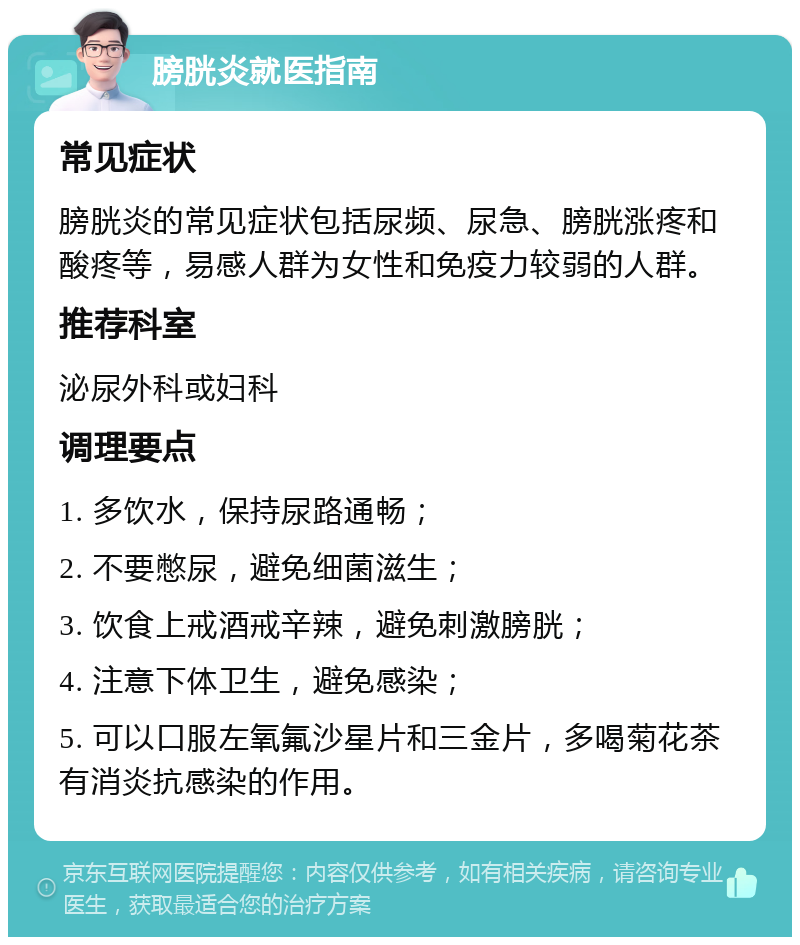 膀胱炎就医指南

常见症状

膀胱炎的常见症状包括尿频、尿急、膀胱涨疼和酸疼等，易感人群为女性和免疫力较弱的人群。

推荐科室

泌尿外科或妇科

调理要点

1. 多饮水，保持尿路通畅；

2. 不要憋尿，避免细菌滋生；

3. 饮食上戒酒戒辛辣，避免刺激膀胱；

4. 注意下体卫生，避免感染；

5. 可以口服左氧氟沙星片和三金片，多喝菊花茶有消炎抗感染的作用。

京东互联网医院提醒您：内容仅供参考，如有相关疾病，请咨询专业医生，获取最适合您的治疗方案